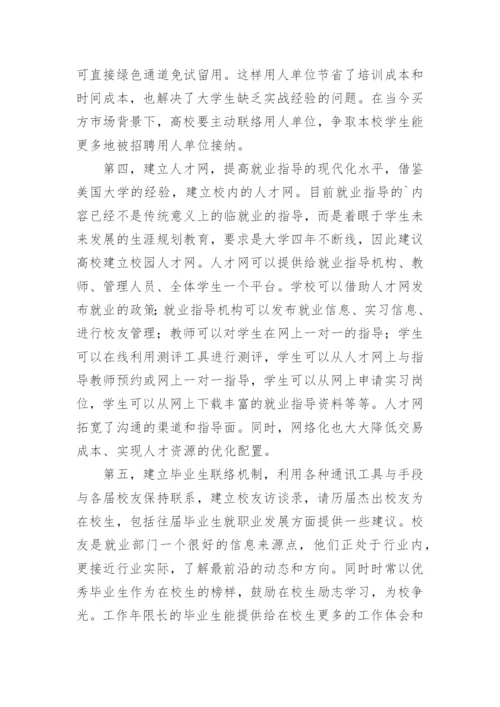 可直接绿色通道免试留用。这样用人单位节省了培训成本和时间成本，也解决了大学生缺乏实战经验的问题。在当今买方市场背景下，高校要主动联络用人单位，争取本校学生能更多地被招聘用人单位接纳。

第四，建立人才网，提高就业指导的现代化水平，借鉴美国大学的经验，建立校内的人才网。目前就业指导的`内容已经不是传统意义上的临就业的指导，而是着眼于学生未来发展的生涯规划教育，要求是大学四年不断线，因此建议高校建立校园人才网。人才网可以提供给就业指导机构、教师、管理人员、全体学生一个平台。学校可以借助人才网发布就业的政策;就业指导机构可以发布就业信息、实习信息、进行校友管理；教师可以对学生在网上一对一的指导；学生可以在线利用测评工具进行测评，学生可以从人才网上与指导教师预约或网上一对一指导，学生可以从网上申请实习岗位，学生可以从网上下载丰富的就业指导资料等等。人才网拓宽了沟通的渠道和指导面。同时，网络化也大大降低交易成本、实现人才资源的优化配置。

第五，建立毕业生联络机制，利用各种通讯工具与手段与各届校友保持联系，建立校友访谈录，请历届杰出校友为在校生，包括往届毕业生就职业发展方面提供一些建议。校友是就业部门一个很好的信息来源点，他们正处于行业内，更接近行业实际，了解最前沿的动态和方向。同时时常以优秀毕业生作为在校生的榜样，鼓励在校生励志学习，为校争光。工作年限长的毕业生能提供给在校生更多的工作体会和